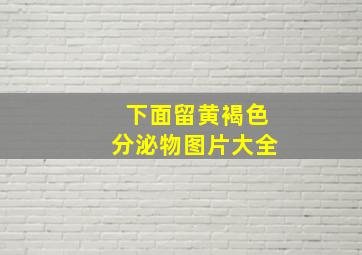 下面留黄褐色
分泌物图片大全